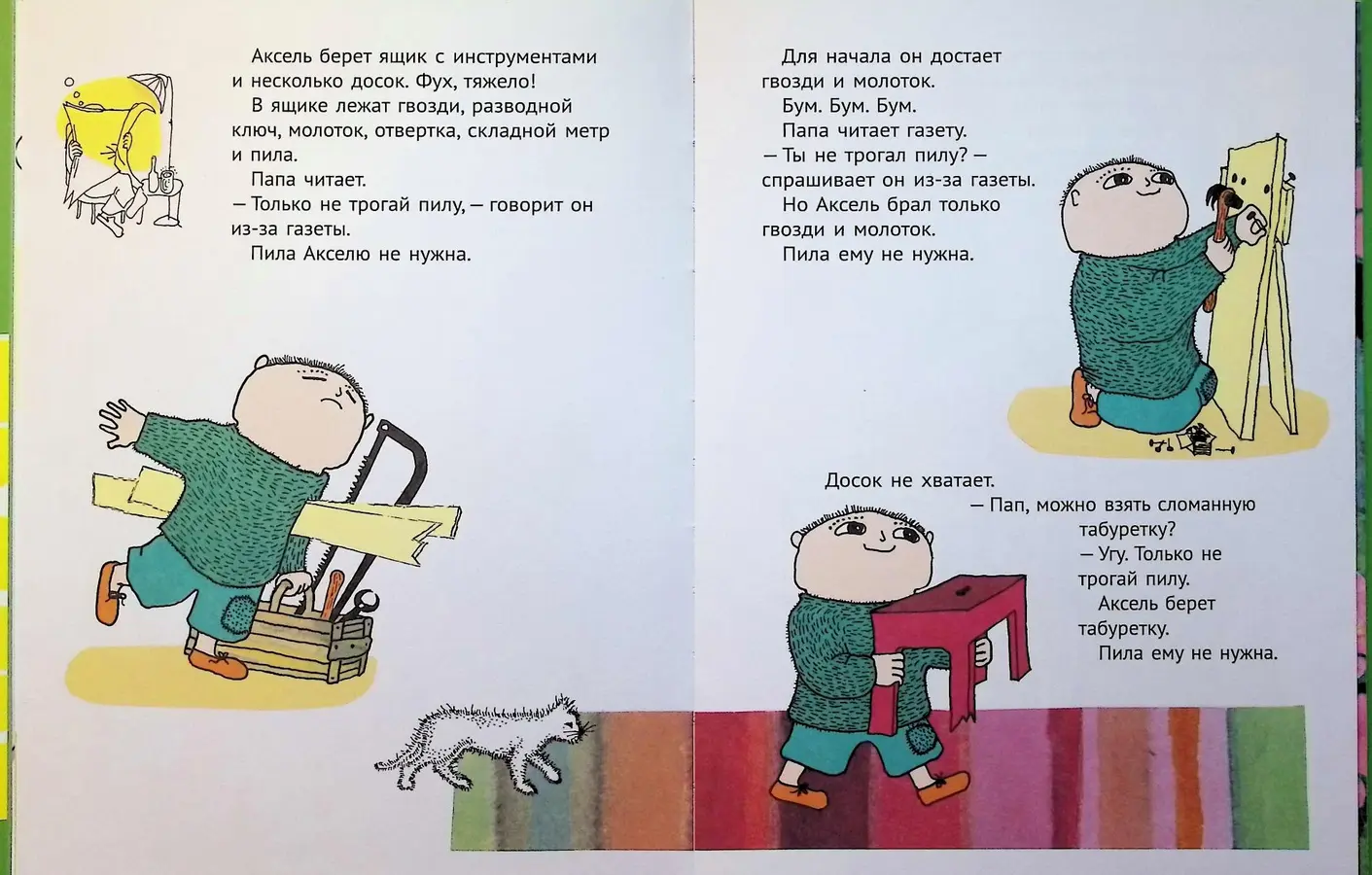 Аксель берет ящик с инструментами и несколько досок. Фух, тяжело!

В ящике лежат гвозди, разводной ключ, молоток, отвертка, складной метр и пила.

Папа читает.

— Только не трогай пилу, — говорит он из-за газеты.

Пила Акселю не нужна.

Для начала он достает гвозди и молоток.

Бум. Бум. Бум.

Папа читает газету.

— Ты не трогал пилу? — спрашивает он из-за газеты.

Но Аксель брал только гвозди и молоток.

Пила ему не нужна.

Досок не хватает.

— Пап, можно взять сломанную табуретку?

— Угу. Только не трогай пилу.

Аксель берет табуретку.

Пила ему не нужна.